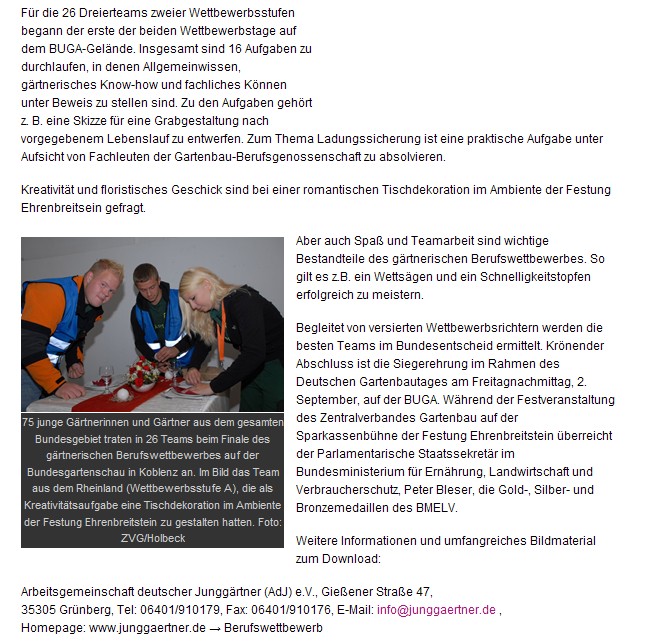 Für die 26 Dreierteams zweier Wettbewerbsstufen begann der erste der beiden Wettbewerbstage auf dem BUGA-Gelände. Insgesamt sind 16 Aufgaben zu durchlaufen, in denen Allgemeinwissen, gärtnerisches Know-how und fachliches Können unter Beweis zu stellen sind. Zu den Aufgaben gehört z. B. eine Skizze für eine Grabgestaltung nach vorgegebenem Lebenslauf zu entwerfen. Zum Thema Ladungssicherung ist eine praktische Aufgabe unter Aufsicht von Fachleuten der Gartenbau-Berufsgenossenschaft zu absolvieren.

Kreativität und floristisches Geschick sind bei einer romantischen Tischdekoration im Ambiente der Festung Ehrenbreitsein gefragt.

75 junge Gärtnerinnen und Gärtner aus dem gesamten Bundesgebiet traten in 26 Teams beim Finale des gärtnerischen Berufswettbewerbes auf der Bundesgartenschau in Koblenz an. Im Bild das Team aus dem Rheinland (Wettbewerbsstufe A), die als Kreativitätsaufgabe eine Tischdekoration im Ambiente der Festung Ehrenbreitstein zu gestalten hatten. Foto: ZVG/Holbeck

Aber auch Spaß und Teamarbeit sind wichtige Bestandteile des gärtnerischen Berufswettbewerbes. So gilt es z.B. ein Wettsägen und ein Schnelligkeitstopfen erfolgreich zu meistern.

Begleitet von versierten Wettbewerbsrichtern werden die besten Teams im Bundesentscheid ermittelt. Krönender Abschluss ist die Siegerehrung im Rahmen des Deutschen Gartenbautages am Freitagnachmittag, 2. September, auf der BUGA. Während der Festveranstaltung des Zentralverbandes Gartenbau auf der Sparkassenbühne der Festung Ehrenbreitstein überreicht der Parlamentarische Staatssekretär im Bundesministerium für Ernährung, Landwirtschaft und Verbraucherschutz, Peter Bleser, die Gold-, Silber- und Bronzemedaillen des BMELV.

Weitere Informationen und umfangreiches Bildmaterial zum Download:

Arbeitsgemeinschaft deutscher Junggärtner (AdJ) e.V., Gießener Straße 47, 35305 Grünberg, Tel: 06401/910179, Fax: 06401/910176, E-Mail: info@junggaertner.de , Homepage: www.junggaertner.de → Berufswettbewerb